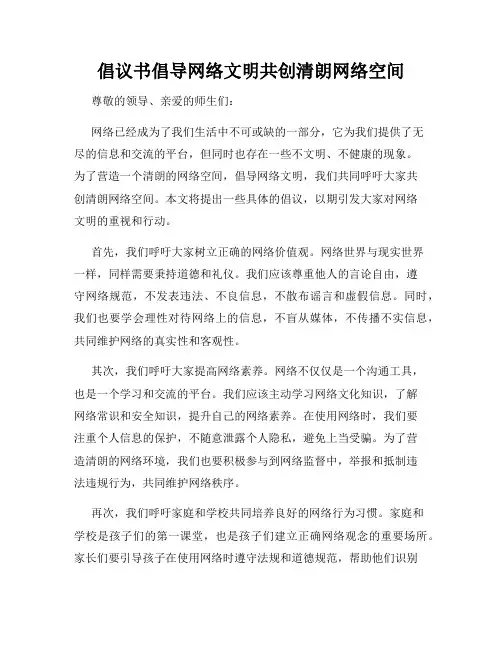 倡议书倡导网络文明共创清朗网络空间

尊敬的领导、亲爱的师生们：

网络已经成为了我们生活中不可或缺的一部分，它为我们提供了无尽的信息和交流的平台，但同时也存在一些不文明、不健康的现象。为了营造一个清朗的网络空间，倡导网络文明，我们共同呼吁大家共创清朗网络空间。本文将提出一些具体的倡议，以期引发大家对网络文明的重视和行动。

首先，我们呼吁大家树立正确的网络价值观。网络世界与现实世界一样，同样需要秉持道德和礼仪。我们应该尊重他人的言论自由，遵守网络规范，不发表违法、不良信息，不散布谣言和虚假信息。同时，我们也要学会理性对待网络上的信息，不盲从媒体，不传播不实信息，共同维护网络的真实性和客观性。

其次，我们呼吁大家提高网络素养。网络不仅仅是一个沟通工具，也是一个学习和交流的平台。我们应该主动学习网络文化知识，了解网络常识和安全知识，提升自己的网络素养。在使用网络时，我们要注重个人信息的保护，不随意泄露个人隐私，避免上当受骗。为了营造清朗的网络环境，我们也要积极参与到网络监督中，举报和抵制违法违规行为，共同维护网络秩序。

再次，我们呼吁家庭和学校共同培养良好的网络行为习惯。家庭和学校是孩子们的第一课堂，也是孩子们建立正确网络观念的重要场所。家长们要引导孩子在使用网络时遵守法规和道德规范，帮助他们识别